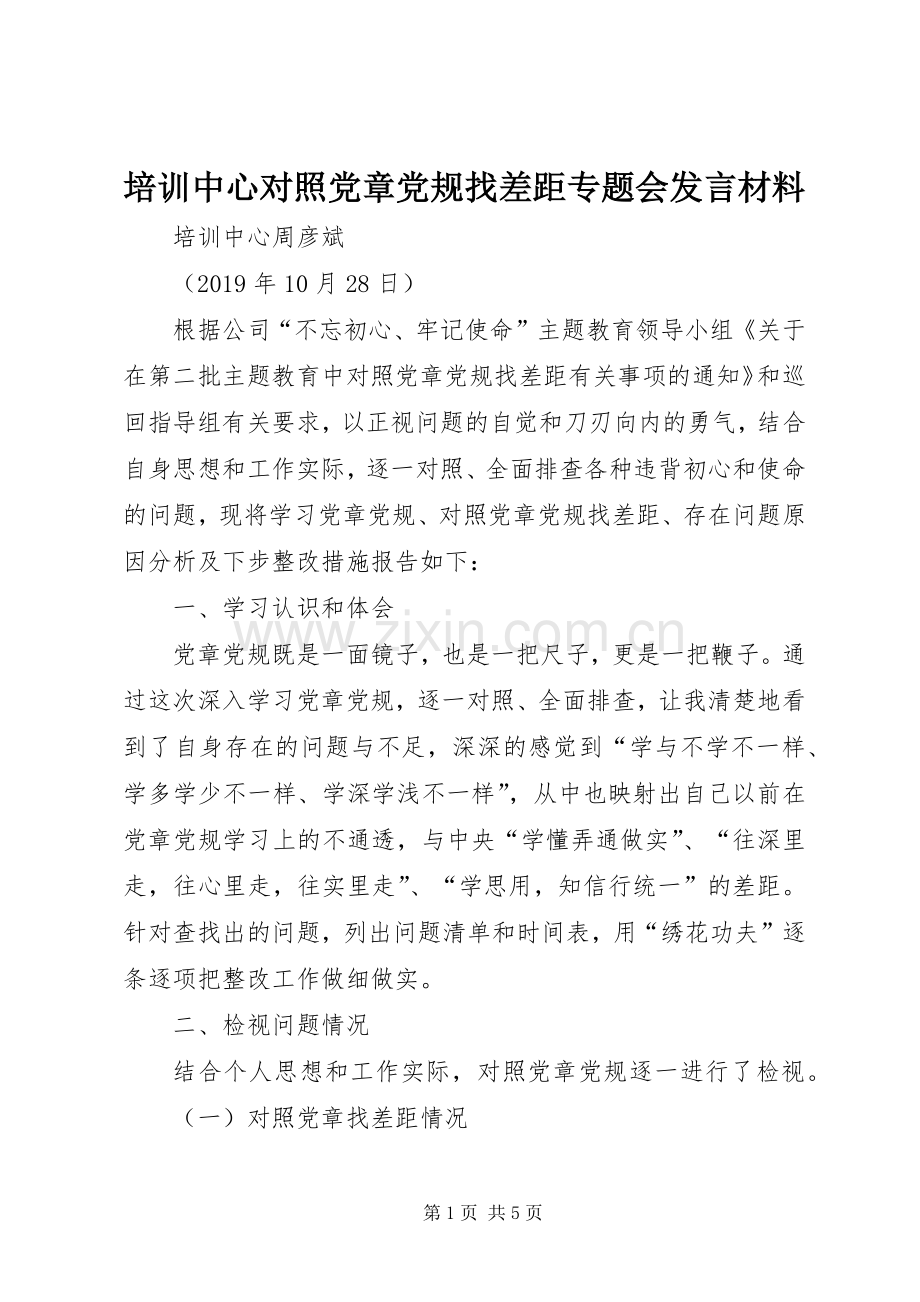 培训中心对照党章党规找差距专题会发言材料

培训中心周彦斌

（2019年10月28日）

根据公司“不忘初心、牢记使命”主题教育领导小组《关于在第二批主题教育中对照党章党规找差距有关事项的通知》和巡回指导组有关要求，以正视问题的自觉和刀刃向内的勇气，结合自身思想和工作实际，逐一对照、全面排查各种违背初心和使命的问题，现将学习党章党规、对照党章党规找差距、存在问题原因分析及下步整改措施报告如下：

一、学习认识和体会

党章党规既是一面镜子，也是一把尺子，更是一把鞭子。通过这次深入学习党章党规，逐一对照、全面排查，让我清楚地看到了自身存在的问题与不足，深深的感觉到“学与不学不一样、学多学少不一样、学深学浅不一样”，从中也映射出自己以前在党章党规学习上的不通透，与中央“学懂弄通做实”、“往深里走，往心里走，往实里走”、“学思用，知信行统一”的差距。针对查找出的问题，列出问题清单和时间表，用“绣花功夫”逐条逐项把整改工作做细做实。

二、检视问题情况

结合个人思想和工作实际，对照党章党规逐一进行了检视。

（一）对照党章找差距情况

第1页 共5页

www.zixin.com.cn